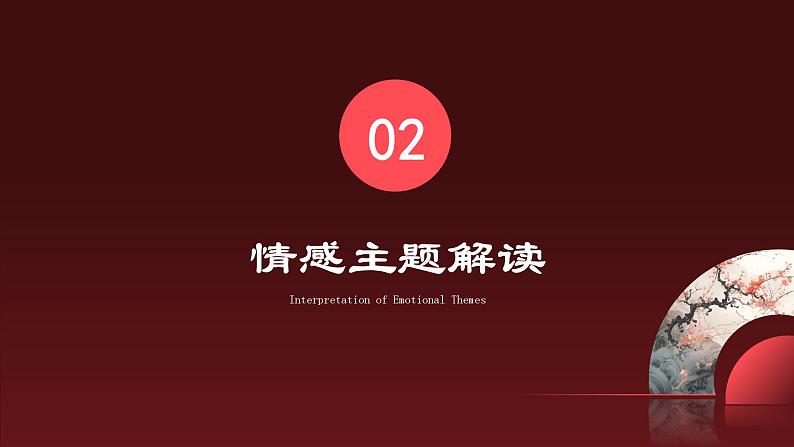 02

情感主题解读

Interpretation of Emotional Themes